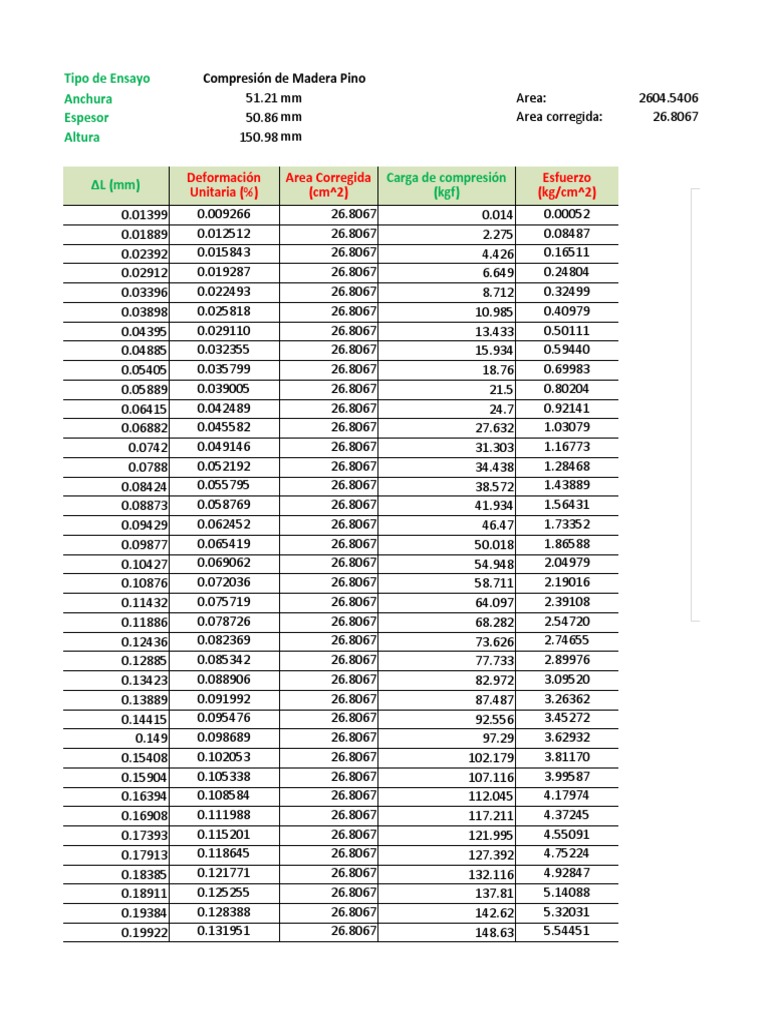 Tipo de Ensayo Compresión de Madera Pino
Anchura 51.21 mm
Espesor 50.86 mm
Altura 150.98 mm

Area: 2604.5406
Area corregida: 26.8067

| ΔL (mm) | Deformación Unitaria (%) | Area Corregida (cm^2) | Carga de compresión (kgf) | Esfuerzo (kg/cm^2) |
|---|---|---|---|---|
| 0.01399 | 0.009266 | 26.8067 | 0.014 | 0.00052 |
| 0.01889 | 0.012512 | 26.8067 | 2.275 | 0.08487 |
| 0.02392 | 0.015843 | 26.8067 | 4.426 | 0.16511 |
| 0.02912 | 0.019287 | 26.8067 | 6.649 | 0.24804 |
| 0.03396 | 0.022493 | 26.8067 | 8.712 | 0.32499 |
| 0.03898 | 0.025818 | 26.8067 | 10.985 | 0.40979 |
| 0.04395 | 0.029110 | 26.8067 | 13.433 | 0.50111 |
| 0.04885 | 0.032355 | 26.8067 | 15.934 | 0.59440 |
| 0.05405 | 0.035799 | 26.8067 | 18.76 | 0.69983 |
| 0.05889 | 0.039005 | 26.8067 | 21.5 | 0.80204 |
| 0.06415 | 0.042489 | 26.8067 | 24.7 | 0.92141 |
| 0.06882 | 0.045582 | 26.8067 | 27.632 | 1.03079 |
| 0.0742 | 0.049146 | 26.8067 | 31.303 | 1.16773 |
| 0.0788 | 0.052192 | 26.8067 | 34.438 | 1.28468 |
| 0.08424 | 0.055795 | 26.8067 | 38.572 | 1.43889 |
| 0.08873 | 0.058769 | 26.8067 | 41.934 | 1.56431 |
| 0.09429 | 0.062452 | 26.8067 | 46.47 | 1.73352 |
| 0.09877 | 0.065419 | 26.8067 | 50.018 | 1.86588 |
| 0.10427 | 0.069062 | 26.8067 | 54.948 | 2.04979 |
| 0.10876 | 0.072036 | 26.8067 | 58.711 | 2.19016 |
| 0.11432 | 0.075719 | 26.8067 | 64.097 | 2.39108 |
| 0.11886 | 0.078726 | 26.8067 | 68.282 | 2.54720 |
| 0.12436 | 0.082369 | 26.8067 | 73.626 | 2.74655 |
| 0.12885 | 0.085342 | 26.8067 | 77.733 | 2.89976 |
| 0.13423 | 0.088906 | 26.8067 | 82.972 | 3.09520 |
| 0.13889 | 0.091992 | 26.8067 | 87.487 | 3.26362 |
| 0.14415 | 0.095476 | 26.8067 | 92.556 | 3.45272 |
| 0.149 | 0.098689 | 26.8067 | 97.29 | 3.62932 |
| 0.15408 | 0.102053 | 26.8067 | 102.179 | 3.81170 |
| 0.15904 | 0.105338 | 26.8067 | 107.116 | 3.99587 |
| 0.16394 | 0.108584 | 26.8067 | 112.045 | 4.17974 |
| 0.16908 | 0.111988 | 26.8067 | 117.211 | 4.37245 |
| 0.17393 | 0.115201 | 26.8067 | 121.995 | 4.55091 |
| 0.17913 | 0.118645 | 26.8067 | 127.392 | 4.75224 |
| 0.18385 | 0.121771 | 26.8067 | 132.116 | 4.92847 |
| 0.18911 | 0.125255 | 26.8067 | 137.81 | 5.14088 |
| 0.19384 | 0.128388 | 26.8067 | 142.62 | 5.32031 |
| 0.19922 | 0.131951 | 26.8067 | 148.63 | 5.54451 |